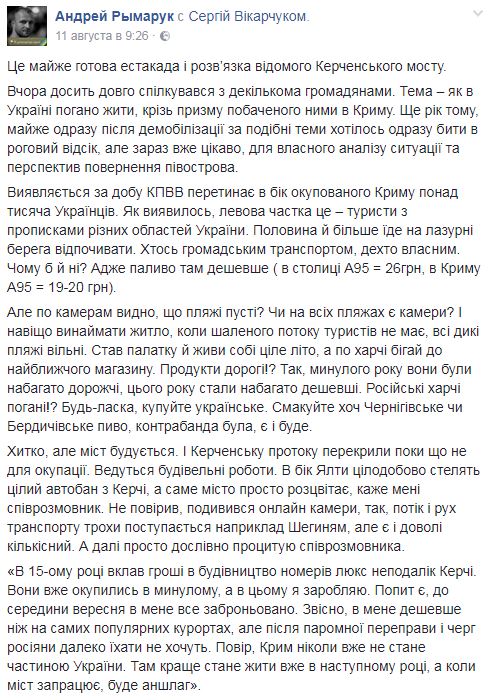 Андрей Рымарук с Сергій Вікарчуком.
11 августа в 9:26 ·

Це майже готова естакада і розв'язка відомого Керченського мосту.

Вчора досить довго спілкувався з декількома громадянами. Тема – як в Україні погано жити, крізь призму побаченого ними в Криму. Ще рік тому, майже одразу після демобілізації за подібні теми хотілось одразу бити в роговий відсік, але зараз вже цікаво, для власного аналізу ситуації та перспектив повернення півострова.

Виявляється за добу КПВВ перетинає в бік окупованого Криму понад тисяча Українців. Як виявилось, левова частка це – туристи з прописками різних областей України. Половина й більше їде на лазурні берега відпочивати. Хтось громадським транспортом, дехто власним. Чому б й ні? Адже паливо там дешевше ( в столиці А95 = 26грн, в Криму А95 = 19-20 грн).

Але по камерам видно, що пляжі пусті? Чи на всіх пляжах є камери? І навіщо винаймати житло, коли шаленого потоку туристів не має, всі дикі пляжі вільні. Став палатку й живи собі ціле літо, а по харчі бігай до найближчого магазину. Продукти дорогі!? Так, минулого року вони були набагато дорожчі, цього року стали набагато дешевші. Російські харчі погані!? Будь-ласка, купуйте українське. Смакуйте хоч Чернігівське чи Бердичівське пиво, контрабанда була, є і буде.

Хитко, але міст будується. І Керченську протоку перекрили поки що не для окупації. Ведуться будівельні роботи. В бік Ялти цілодобово стелять цілий автобан з Керчі, а саме місто просто розцвітає, каже мені співрозмовник. Не повірив, подивився онлайн камери, так, потік і рух транспорту трохи поступається наприклад Шегиням, але є і доволі кількісний. А далі просто дослівно процитую співрозмовника.

«В 15-ому році вклав гроші в будівництво номерів люкс неподалік Керчі. Вони вже окупились в минулому, а в цьому я заробляю. Попит є, до середини вересня в мене все заброньовано. Звісно, в мене дешевше ніж на самих популярних курортах, але після паромної переправи і черг росіяни далеко їхати не хочуть. Повір, Крим ніколи вже не стане частиною України. Там краще стане жити вже в наступному році, а коли міст запрацює, буде аншлаг».